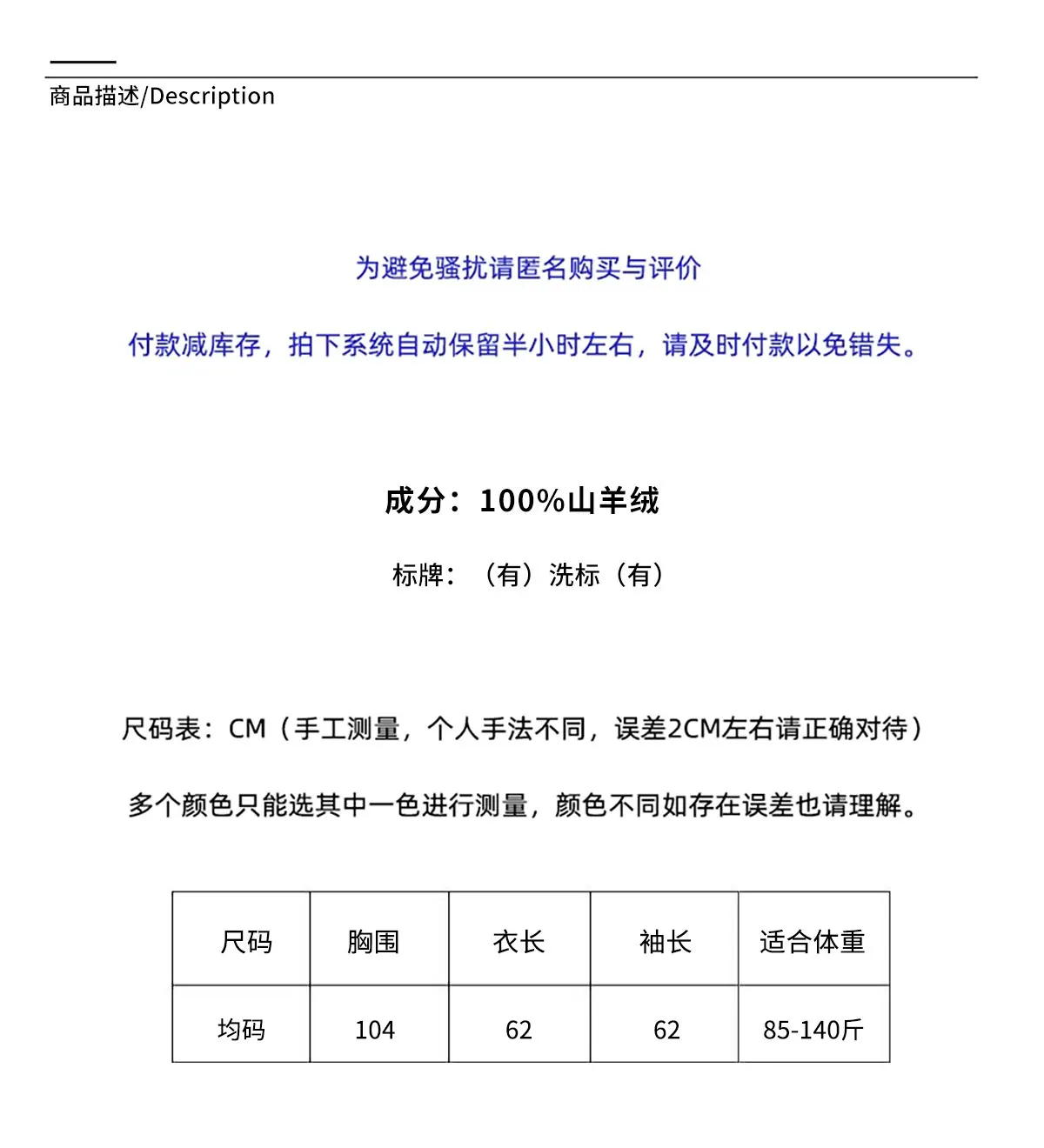 商品描述/Description

为避免骚扰请匿名购买与评价

付款减库存，拍下系统自动保留半小时左右，请及时付款以免错失。

成分：100%山羊绒

标牌：（有）洗标（有）

尺码表：CM（手工测量，个人手法不同，误差2CM左右请正确对待）

多个颜色只能选其中一色进行测量，颜色不同如存在误差也请理解。

| 尺码 | 胸围 | 衣长 | 袖长 | 适合体重 |
|---|---|---|---|---|
| 均码 | 104 | 62 | 62 | 85-140斤 |